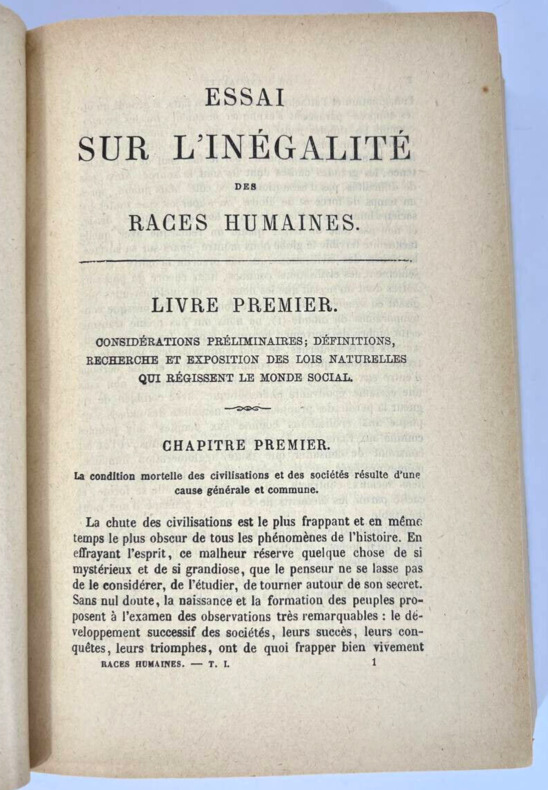 ESSAI
SUR L'INÉGALITÉ
DES
RACES HUMAINES.

LIVRE PREMIER.

CONSIDÉRATIONS PRÉLIMINAIRES; DÉFINITIONS, RECHERCHE ET EXPOSITION DES LOIS NATURELLES QUI RÉGISSENT LE MONDE SOCIAL.

CHAPITRE PREMIER.

La condition mortelle des civilisations et des sociétés résulte d'une cause générale et commune.

La chute des civilisations est le plus frappant et en même temps le plus obscur de tous les phénomènes de l'histoire. En effrayant l'esprit, ce malheur réserve quelque chose de si mystérieux et de si grandiose, que le penseur ne se lasse pas de le considérer, de l'étudier, de tourner autour de son secret. Sans nul doute, la naissance et la formation des peuples proposent à l'examen des observations très remarquables : le développement successif des sociétés, leurs succès, leurs conquêtes, leurs triomphes, ont de quoi frapper bien vivement

RACES HUMAINES. — T. I. 1